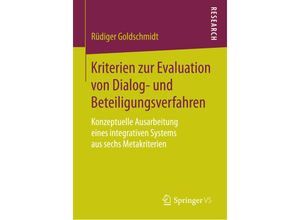 RESEARCH

Rüdiger Goldschmidt

Kriterien zur Evaluation von Dialog- und Beteiligungsverfahren

Konzeptuelle Ausarbeitung eines integrativen Systems aus sechs Metakriterien

Springer VS